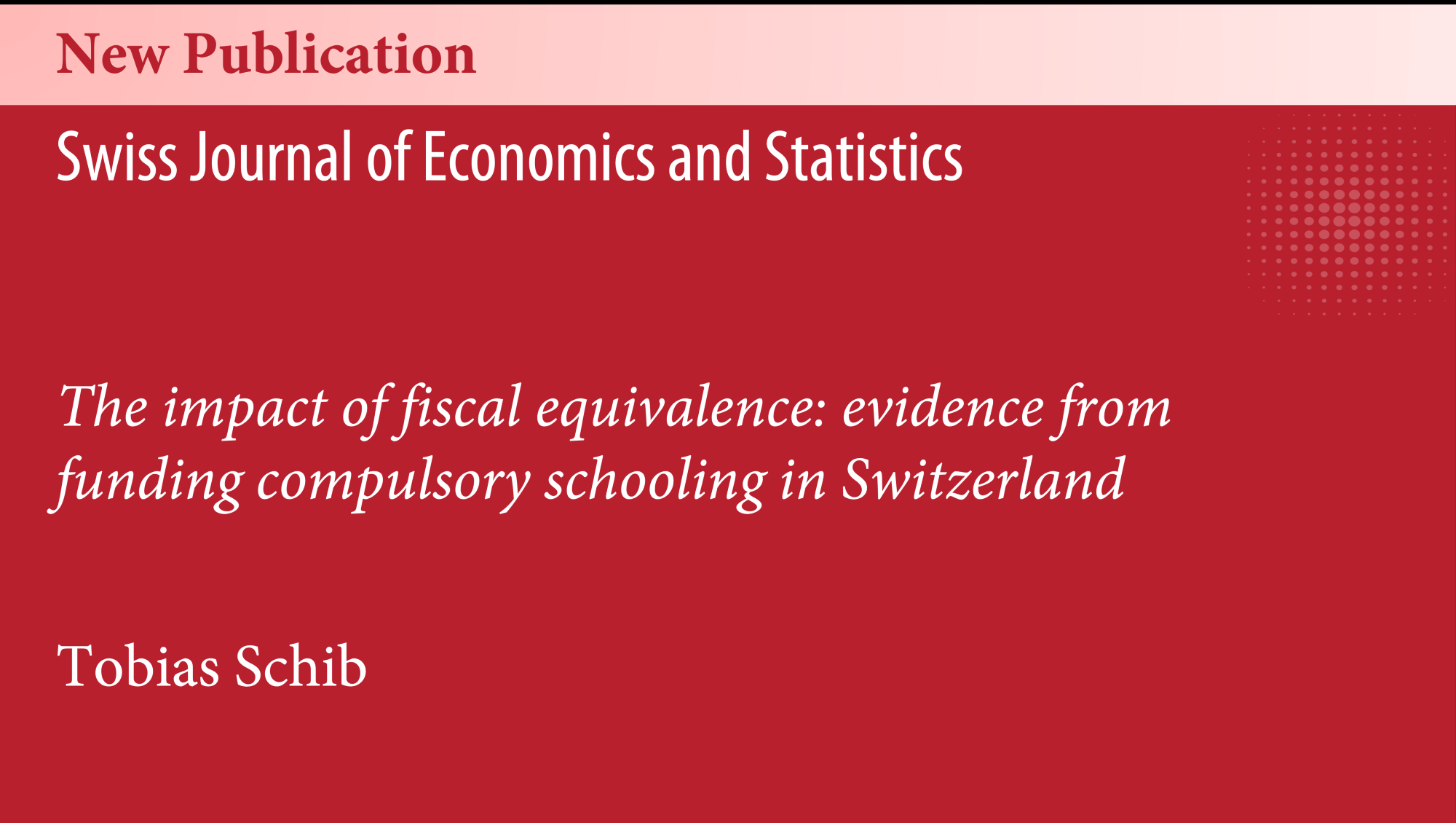 New Publication

Swiss Journal of Economics and Statistics

The impact of fiscal equivalence: evidence from funding compulsory schooling in Switzerland

Tobias Schib